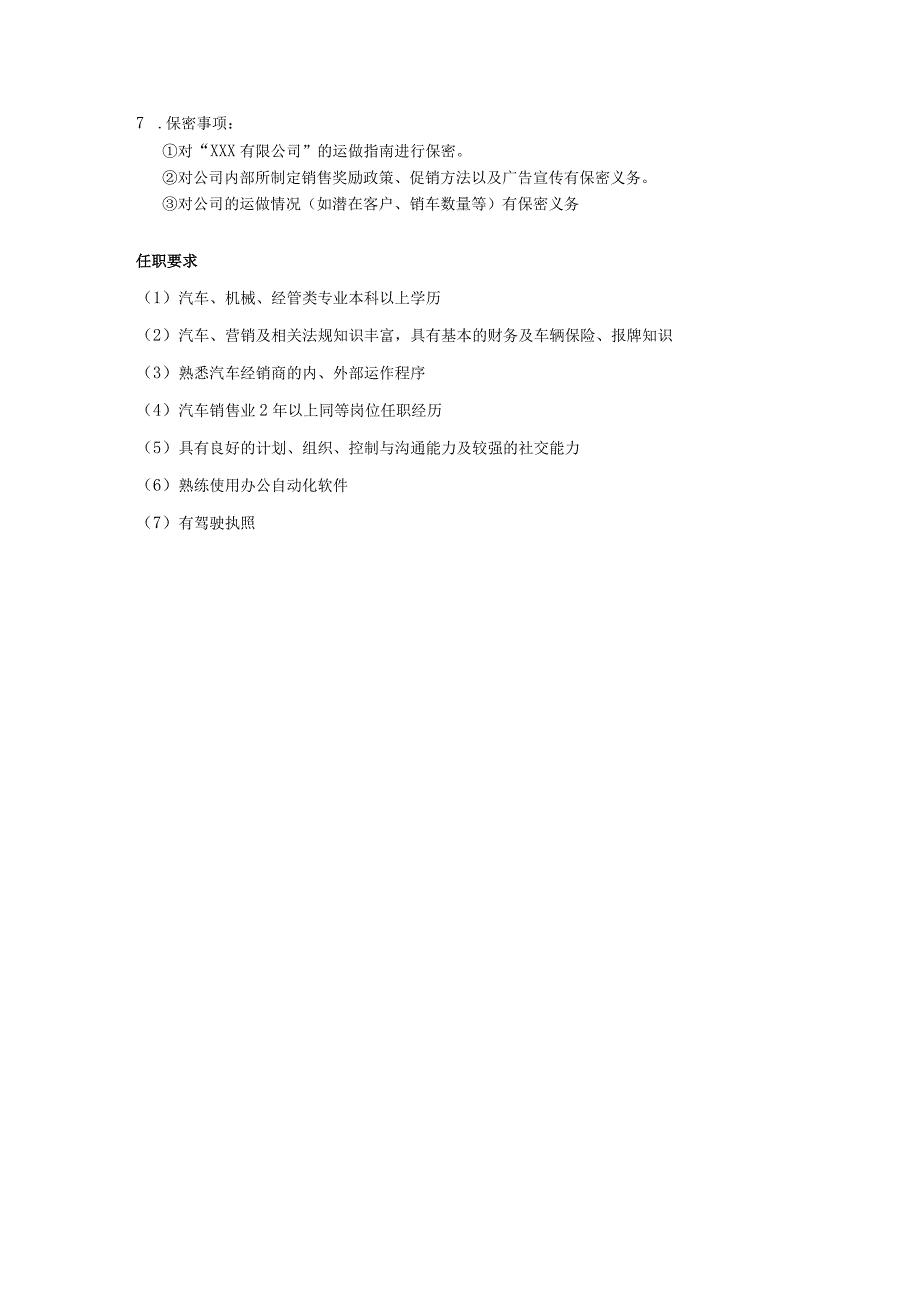 7 .保密事项：

①对“XXX 有限公司”的运做指南进行保密。

②对公司内部所制定销售奖励政策、促销方法以及广告宣传有保密义务。

③对公司的运做情况（如潜在客户、销车数量等）有保密义务

任职要求

（1）汽车、机械、经管类专业本科以上学历

（2）汽车、营销及相关法规知识丰富，具有基本的财务及车辆保险、报牌知识

（3）熟悉汽车经销商的内、外部运作程序

（4）汽车销售业 2 年以上同等岗位任职经历

（5）具有良好的计划、组织、控制与沟通能力及较强的社交能力

（6）熟练使用办公自动化软件

（7）有驾驶执照